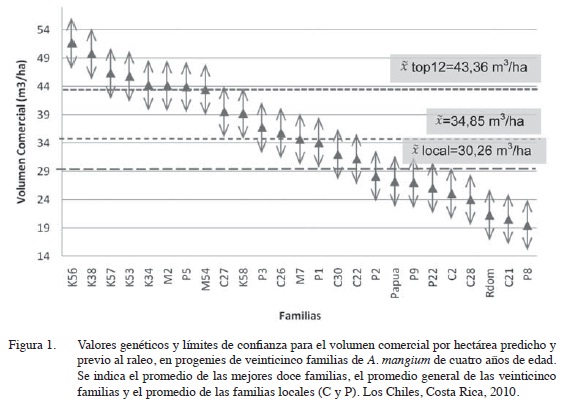 Volumen Comercial (m3/ha)

54
49
44
39
34
29
24
19
14

$\tilde{x}$ top12=43,36 m$^3$/ha

$\tilde{x}$=34,85 m$^3$/ha

$\tilde{x}$ local=30,26 m$^3$/ha

K56 K38 K57 K53 K34 M2 P5 M54 C27 K58 P3 C26 M7 P1 C30 C22 P2 Papua P9 P22 C2 C28 Rdom C21 P8

Familias

Figura 1. Valores genéticos y límites de confianza para el volumen comercial por hectárea predicho y previo al raleo, en progenies de veinticinco familias de A. mangium de cuatro años de edad. Se indica el promedio de las mejores doce familias, el promedio general de las veinticinco familias y el promedio de las familias locales (C y P). Los Chiles, Costa Rica, 2010.